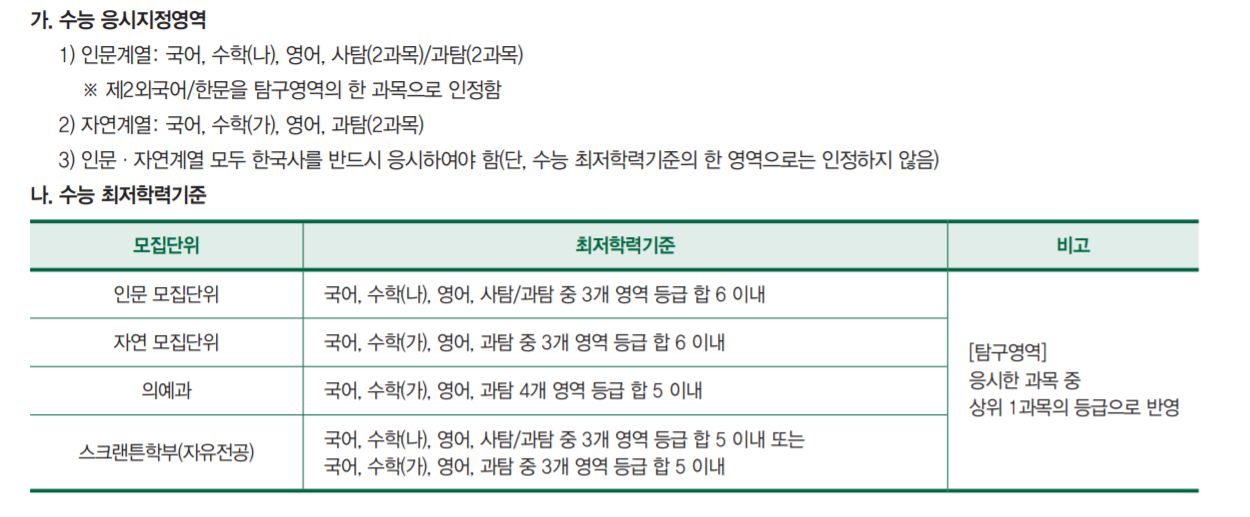 가. 수능 응시지정영역

1) 인문계열: 국어, 수학(나), 영어, 사탐(2과목)/과탐(2과목)

※ 제2외국어/한문을 탐구영역의 한 과목으로 인정함

2) 자연계열: 국어, 수학(가), 영어, 과탐(2과목)

3) 인문 · 자연계열 모두 한국사를 반드시 응시하여야 함(단, 수능 최저학력기준의 한 영역으로는 인정하지 않음)

나. 수능 최저학력기준

| 모집단위 | 최저학력기준 | 비고 |
|---|---|---|
| 인문 모집단위 | 국어, 수학(나), 영어, 사탐/과탐 중 3개 영역 등급 합 6 이내 | [탐구영역] 응시한 과목 중 상위 1과목의 등급으로 반영 |
| 자연 모집단위 | 국어, 수학(가), 영어, 과탐 중 3개 영역 등급 합 6 이내 | |
| 의예과 | 국어, 수학(가), 영어, 과탐 4개 영역 등급 합 5 이내 | |
| 스크랜튼학부(자유전공) | 국어, 수학(나), 영어, 사탐/과탐 중 3개 영역 등급 합 5 이내 또는 국어, 수학(가), 영어, 과탐 중 3개 영역 등급 합 5 이내 | |